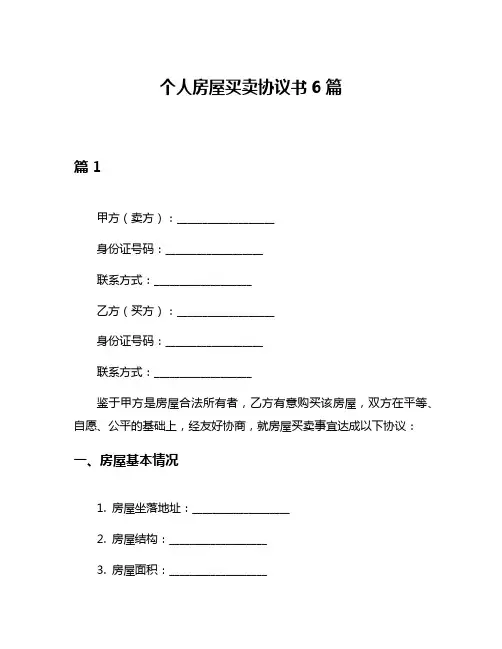 个人房屋买卖协议书 6 篇

篇 1

甲方（卖方）：________________

身份证号码：________________

联系方式：________________

乙方（买方）：________________

身份证号码：________________

联系方式：________________

鉴于甲方是房屋合法所有者，乙方有意购买该房屋，双方在平等、自愿、公平的基础上，经友好协商，就房屋买卖事宜达成以下协议：

一、房屋基本情况

1. 房屋坐落地址：________________

2. 房屋结构：________________

3. 房屋面积：________________